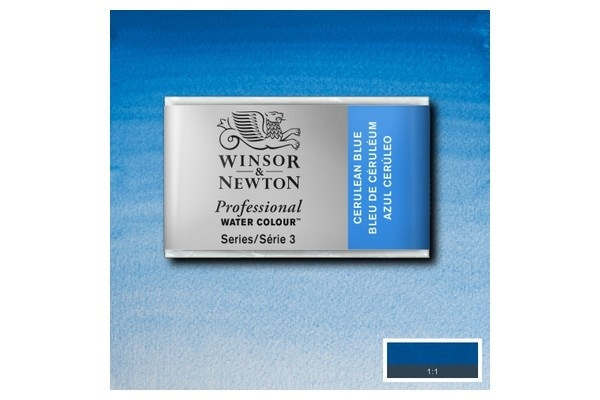 WINSOR & NEWTON

Professional
WATER COLOUR™

Series/Série 3

CERULEAN BLUE
BLEU DE CÉRULÉUM
AZUL CERÚLEO

1:1